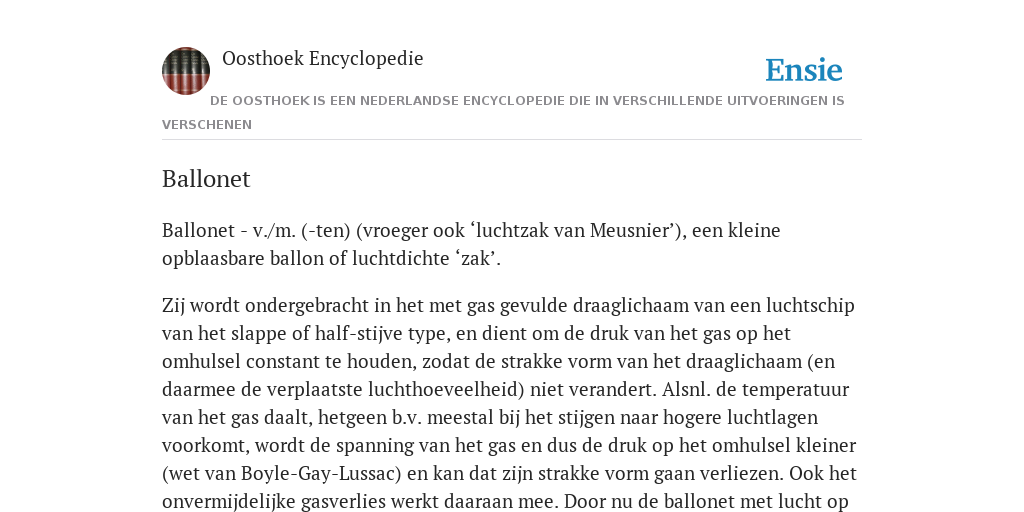 Oosthoek Encyclopedie

Ensie

DE OOSTHOEK IS EEN NEDERLANDSE ENCYCLOPEDIE DIE IN VERSCHILLENDE UITVOERINGEN IS VERSCHENEN

Ballonet

Ballonet - v./m. (-ten) (vroeger ook ‘luchtzak van Meusnier’), een kleine opblaasbare ballon of luchtdichte ‘zak’.

Zij wordt ondergebracht in het met gas gevulde draaglichaam van een luchtschip van het slappe of half-stijve type, en dient om de druk van het gas op het omhulsel constant te houden, zodat de strakke vorm van het draaglichaam (en daarmee de verplaatste luchthoeveelheid) niet verandert. Alsnl. de temperatuur van het gas daalt, hetgeen b.v. meestal bij het stijgen naar hogere luchtlagen voorkomt, wordt de spanning van het gas en dus de druk op het omhulsel kleiner (wet van Boyle-Gay-Lussac) en kan dat zijn strakke vorm gaan verliezen. Ook het onvermijdelijke gasverlies werkt daaraan mee. Door nu de ballonet met lucht op